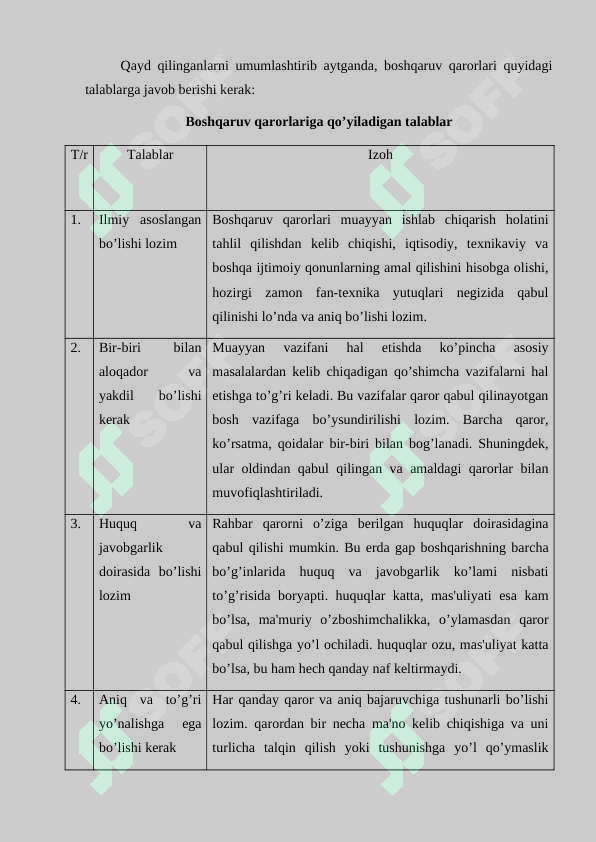 Qayd qilinganlarni umumlashtirib aytganda, boshqaruv qarorlari quyidagi talablarga javob berishi kerak:

Boshqaruv qarorlariga qo’yiladigan talablar

| T/r | Talablar | Izoh |
|---|---|---|
| 1. | Ilmiy asoslangan bo’lishi lozim | Boshqaruv qarorlari muayyan ishlab chiqarish holatini tahlil qilishdan kelib chiqishi, iqtisodiy, texnikaviy va boshqa ijtimoiy qonunlarning amal qilishini hisobga olishi, hozirgi zamon fan-texnika yutuqlari negizida qabul qilinishi lo’nda va aniq bo’lishi lozim. |
| 2. | Bir-biri bilan aloqador va yakdil bo’lishi kerak | Muayyan vazifani hal etishda ko’pincha asosiy masalalardan kelib chiqadigan qo’shimcha vazifalarni hal etishga to’g’ri keladi. Bu vazifalar qaror qabul qilinayotgan bosh vazifaga bo’ysundirilishi lozim. Barcha qaror, ko’rsatma, qoidalar bir-biri bilan bog’lanadi. Shuningdek, ular oldindan qabul qilingan va amaldagi qarorlar bilan muvofiqlashtiriladi. |
| 3. | Huquq va javobgarlik doirasida bo’lishi lozim | Rahbar qarorni o’ziga berilgan huquqlar doirasidagina qabul qilishi mumkin. Bu erda gap boshqarishning barcha bo’g’inlarida huquq va javobgarlik ko’lami nisbati to’g’risida boryapti. huquqlar katta, mas'uliyati esa kam bo’lsa, ma'muriy o’zboshimchalikka, o’ylamasdan qaror qabul qilishga yo’l ochiladi. huquqlar ozu, mas'uliyat katta bo’lsa, bu ham hech qanday naf keltirmaydi. |
| 4. | Aniq va to’g’ri yo’nalishga ega bo’lishi kerak | Har qanday qaror va aniq bajaruvchiga tushunarli bo’lishi lozim. qarordan bir necha ma'no kelib chiqishiga va uni turlicha talqin qilish yoki tushunishga yo’l qo’ymaslik |